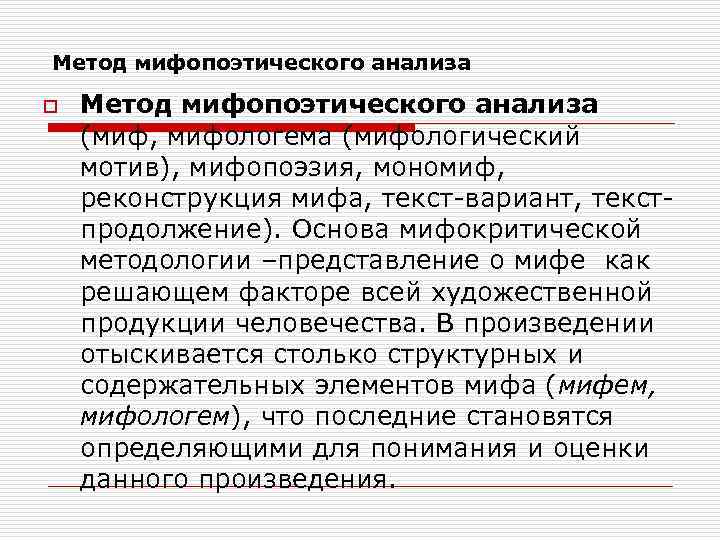 Метод мифопоэтического анализа

☐ Метод мифопоэтического анализа (миф, мифологема (мифологический мотив), мифопоэзия, мономиф, реконструкция мифа, текст-вариант, текст-продолжение). Основа мифокритической методологии –представление о мифе как решающем факторе всей художественной продукции человечества. В произведении отыскивается столько структурных и содержательных элементов мифа (мифем, мифологем), что последние становятся определяющими для понимания и оценки данного произведения.